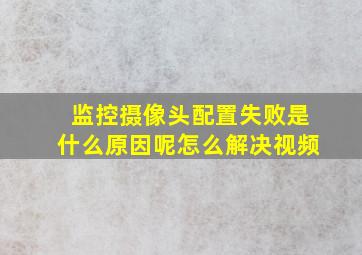 监控摄像头配置失败是什么原因呢怎么解决视频